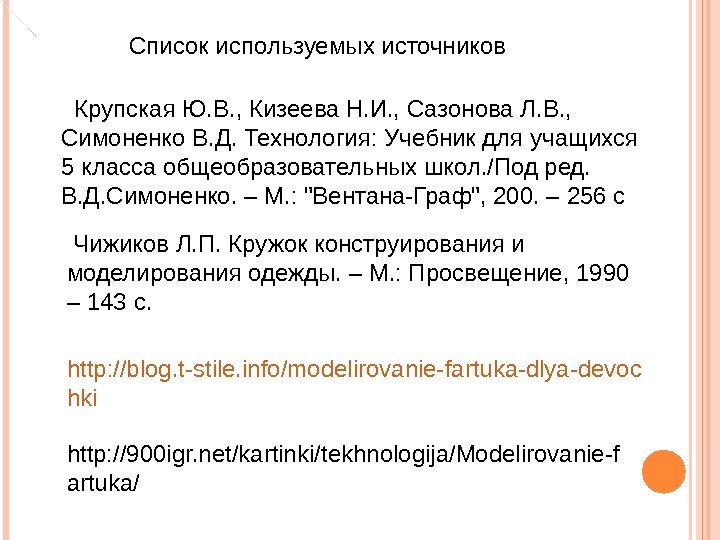 Список используемых источников

Крупская Ю.В., Кизеева Н.И., Сазонова Л.В., Симоненко В.Д. Технология: Учебник для учащихся 5 класса общеобразовательных школ./Под ред. В.Д.Симоненко. – М.: "Вентана-Граф", 200. – 256 с

Чижиков Л.П. Кружок конструирования и моделирования одежды. – М.: Просвещение, 1990 – 143 с.

http://blog.t-stile.info/modelirovanie-fartuka-dlya-devochki

http://900igr.net/kartinki/tekhnologija/Modelirovanie-fartuka/